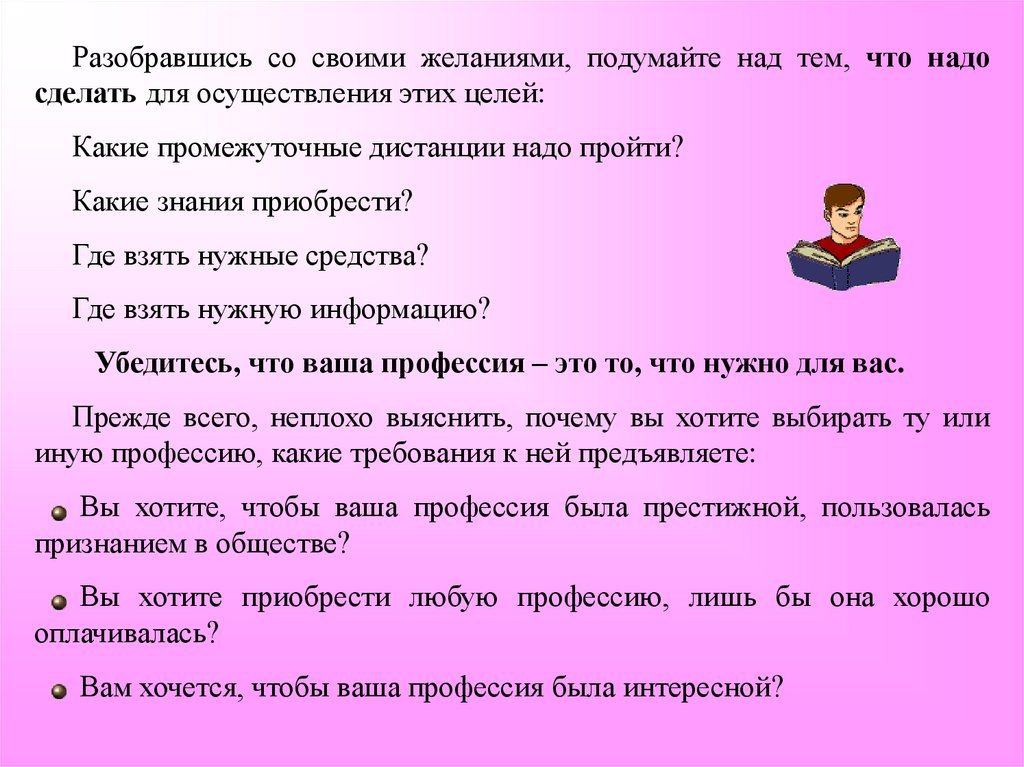 Разобравшись со своими желаниями, подумайте над тем, что надо сделать для осуществления этих целей:

Какие промежуточные дистанции надо пройти?

Какие знания приобрести?

Где взять нужные средства?

Где взять нужную информацию?

Убедитесь, что ваша профессия – это то, что нужно для вас.

Прежде всего, неплохо выяснить, почему вы хотите выбирать ту или иную профессию, какие требования к ней предъявляете:

Вы хотите, чтобы ваша профессия была престижной, пользовалась признанием в обществе?

Вы хотите приобрести любую профессию, лишь бы она хорошо оплачивалась?

Вам хочется, чтобы ваша профессия была интересной?